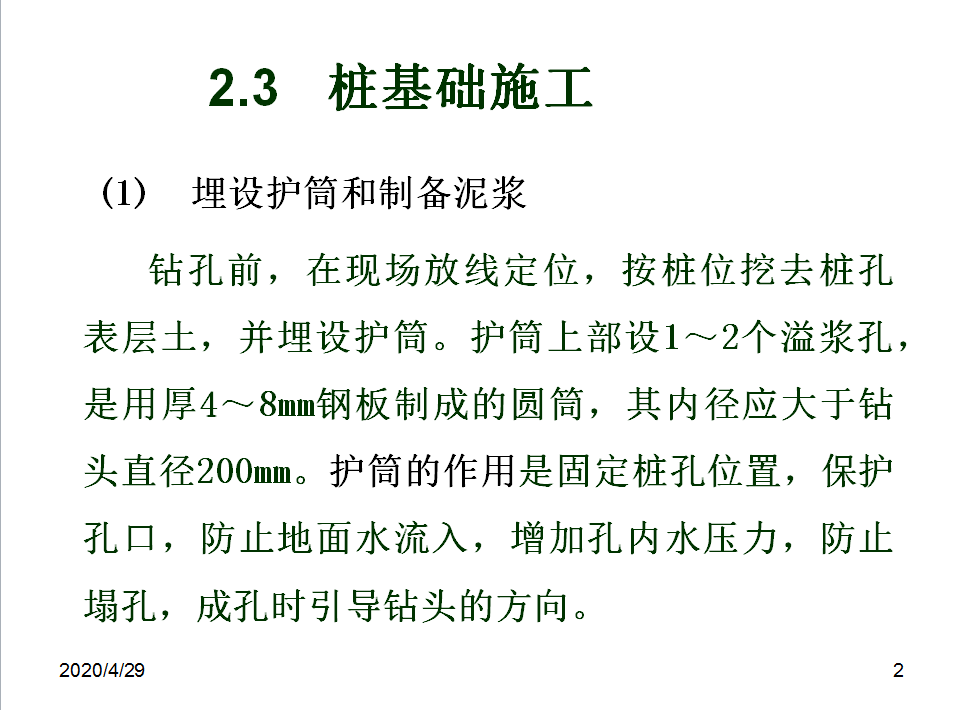 2.3　桩基础施工

(1)　埋设护筒和制备泥浆

钻孔前，在现场放线定位，按桩位挖去桩孔表层土，并埋设护筒。护筒上部设1～2个溢浆孔，是用厚4～8mm钢板制成的圆筒，其内径应大于钻头直径200mm。护筒的作用是固定桩孔位置，保护孔口，防止地面水流入，增加孔内水压力，防止塌孔，成孔时引导钻头的方向。

2020/4/29

2